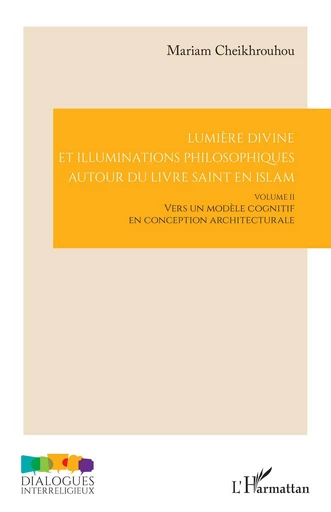 Mariam Cheikhrouhou

LUMIÈRE DIVINE
ET ILLUMINATIONS PHILOSOPHIQUES
AUTOUR DU LIVRE SAINT EN ISLAM

VOLUME II
VERS UN MODÈLE COGNITIF
EN CONCEPTION ARCHITECTURALE

DIALOGUES
INTERRELIGIEUX

L'Harmattan